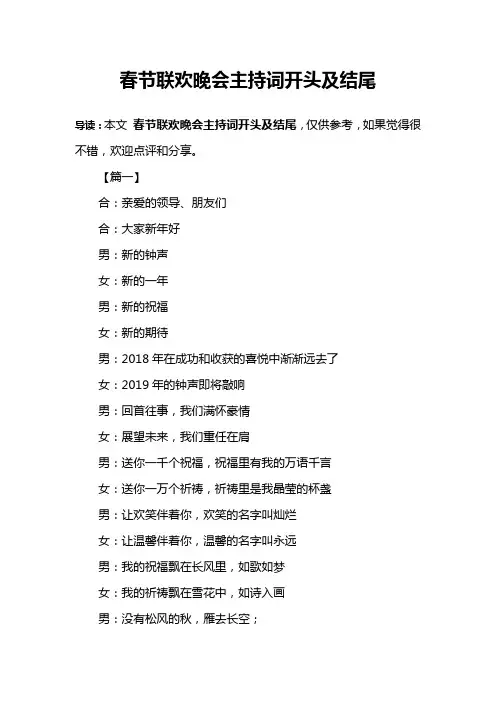 春节联欢晚会主持词开头及结尾

导读：本文 春节联欢晚会主持词开头及结尾，仅供参考，如果觉得很不错，欢迎点评和分享。

【篇一】

合：亲爱的领导、朋友们

合：大家新年好

男：新的钟声

女：新的一年

男：新的祝福

女：新的期待

男：2018 年在成功和收获的喜悦中渐渐远去了

女：2019 年的钟声即将敲响

男：回首往事，我们满怀豪情

女：展望未来，我们重任在肩

男：送你一千个祝福，祝福里有我的万语千言

女：送你一万个祈祷，祈祷里是我晶莹的杯盏

男：让欢笑伴着你，欢笑的名字叫灿烂

女：让温馨伴着你，温馨的名字叫永远

男：我的祝福飘在长风里，如歌如梦

女：我的祈祷飘在雪花中，如诗入画

男：没有松风的秋，雁去长空；